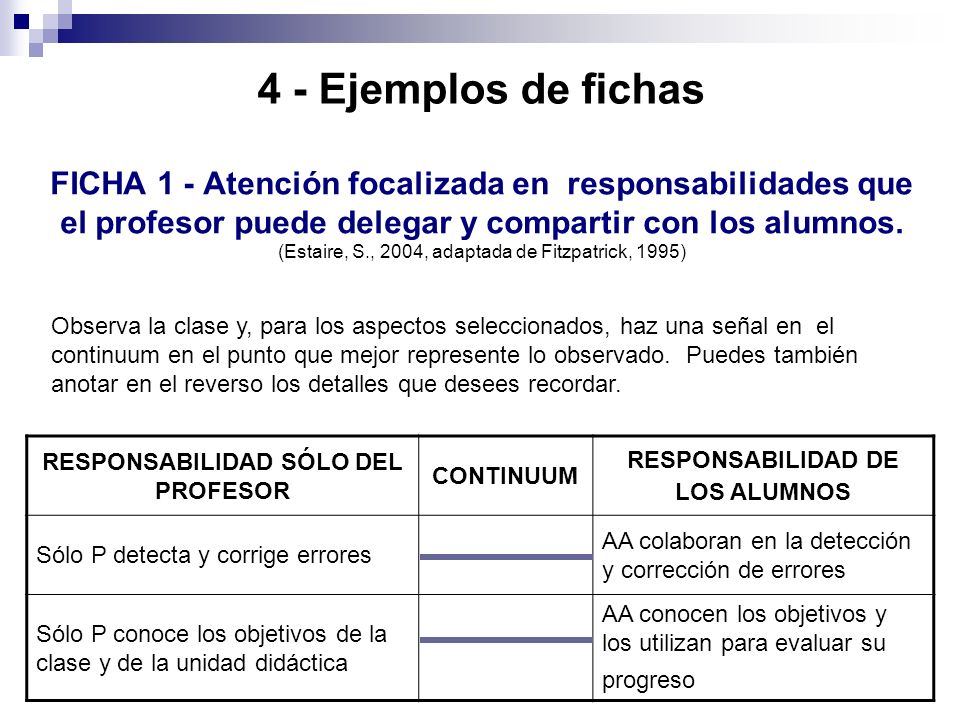 4 - Ejemplos de fichas

FICHA 1 - Atención focalizada en responsabilidades que el profesor puede delegar y compartir con los alumnos.
(Estaire, S., 2004, adaptada de Fitzpatrick, 1995)

Observa la clase y, para los aspectos seleccionados, haz una señal en el continuum en el punto que mejor represente lo observado. Puedes también anotar en el reverso los detalles que desees recordar.

| RESPONSABILIDAD SÓLO DEL PROFESOR | CONTINUUM | RESPONSABILIDAD DE LOS ALUMNOS |
|---|---|---|
| Sólo P detecta y corrige errores | | AA colaboran en la detección y corrección de errores |
| Sólo P conoce los objetivos de la clase y de la unidad didáctica | | AA conocen los objetivos y los utilizan para evaluar su progreso |